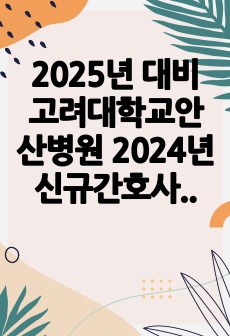 2025년 대비 고려대학교안산병원 2024년 신규간호사..